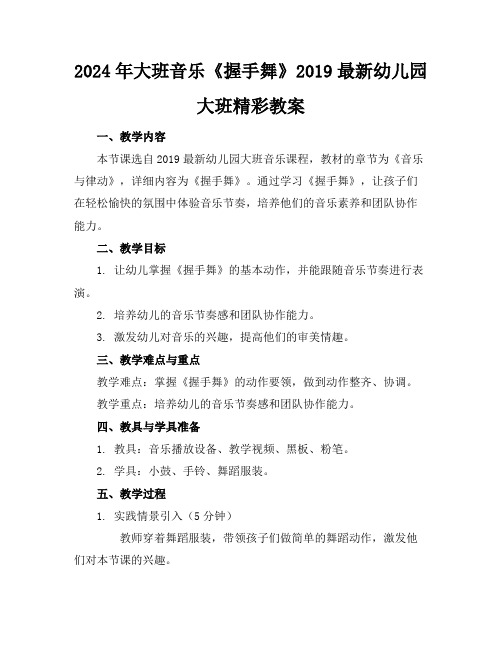 2024年大班音乐《握手舞》2019最新幼儿园大班精彩教案

一、教学内容

本节课选自2019最新幼儿园大班音乐课程，教材的章节为《音乐与律动》，详细内容为《握手舞》。通过学习《握手舞》，让孩子们在轻松愉快的氛围中体验音乐节奏，培养他们的音乐素养和团队协作能力。

二、教学目标

1. 让幼儿掌握《握手舞》的基本动作，并能跟随音乐节奏进行表演。

2. 培养幼儿的音乐节奏感和团队协作能力。

3. 激发幼儿对音乐的兴趣，提高他们的审美情趣。

三、教学难点与重点

教学难点：掌握《握手舞》的动作要领，做到动作整齐、协调。

教学重点：培养幼儿的音乐节奏感和团队协作能力。

四、教具与学具准备

1. 教具：音乐播放设备、教学视频、黑板、粉笔。

2. 学具：小鼓、手铃、舞蹈服装。

五、教学过程

1. 实践情景引入（5分钟）

教师穿着舞蹈服装，带领孩子们做简单的舞蹈动作，激发他们对本节课的兴趣。